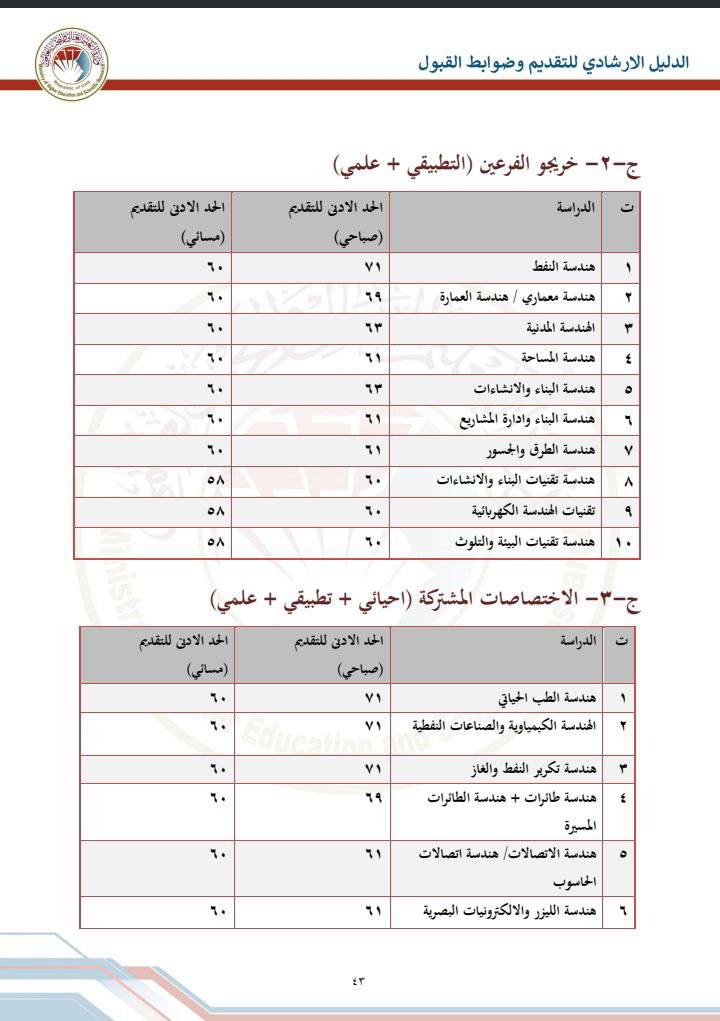 الدليل الارشادي للتقديم وضوابط القبول

ج-٢- خريجو الفرعين (التطبيقي + علمي)

| ت | الدراسة | الحد الادنى للتقديم (صباحي) | الحد الادنى للتقديم (مسائي) |
|---|---|---|---|
| ١ | هندسة النفط | ٧١ | ٦٠ |
| ٢ | هندسة معماري / هندسة العمارة | ٦٩ | ٦٠ |
| ٣ | الهندسة المدنية | ٦٣ | ٦٠ |
| ٤ | هندسة المساحة | ٦١ | ٦٠ |
| ٥ | هندسة البناء والانشاءات | ٦٣ | ٦٠ |
| ٦ | هندسة البناء وادارة المشاريع | ٦١ | ٦٠ |
| ٧ | هندسة الطرق والجسور | ٦١ | ٦٠ |
| ٨ | هندسة تقنيات البناء والانشاءات | ٦٠ | ٥٨ |
| ٩ | تقنيات الهندسة الكهربائية | ٦٠ | ٥٨ |
| ١٠ | هندسة تقنيات البيئة والتلوث | ٦٠ | ٥٨ |

ج-٣- الاختصاصات المشتركة (احيائي + تطبيقي + علمي)

| ت | الدراسة | الحد الادنى للتقديم (صباحي) | الحد الادنى للتقديم (مسائي) |
|---|---|---|---|
| ١ | هندسة الطب الحياتي | ٧١ | ٦٠ |
| ٢ | الهندسة الكيمياوية والصناعات النفطية | ٧١ | ٦٠ |
| ٣ | هندسة تكرير النفط والغاز | ٧١ | ٦٠ |
| ٤ | هندسة طائرات + هندسة الطائرات المسيرة | ٦٩ | ٦٠ |
| ٥ | هندسة الاتصالات/ هندسة اتصالات الحاسوب | ٦١ | ٦٠ |
| ٦ | هندسة الليزر والالكترونيات البصرية | ٦١ | ٦٠ |

٤٣